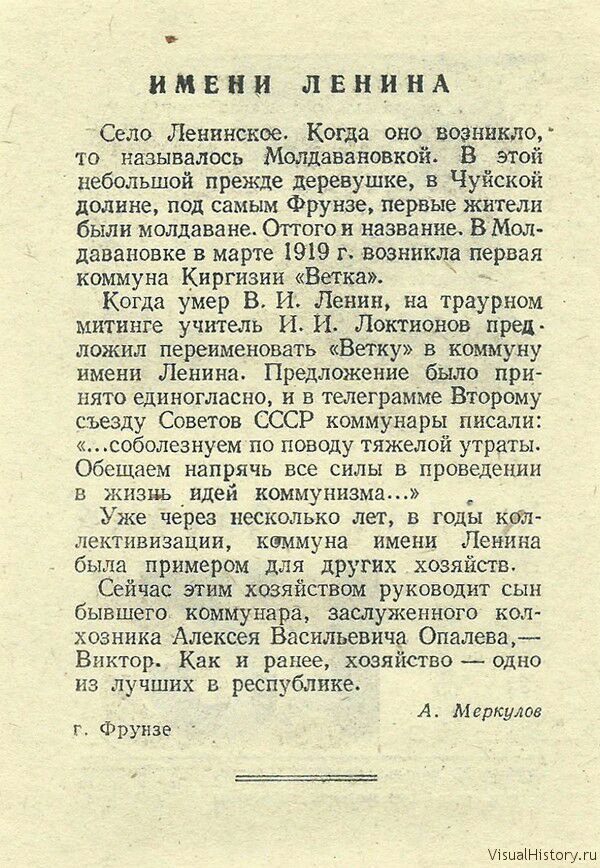 ИМЕНИ ЛЕНИНА

Село Ленинское. Когда оно возникло, то называлось Молдавановкой. В этой небольшой прежде деревушке, в Чуйской долине, под самым Фрунзе, первые жители были молдаване. Оттого и название. В Молдавановке в марте 1919 г. возникла первая коммуна Киргизии «Ветка».

Когда умер В. И. Ленин, на траурном митинге учитель И. И. Локтионов предложил переименовать «Ветку» в коммуну имени Ленина. Предложение было принято единогласно, и в телеграмме Второму съезду Советов СССР коммунары писали: «...соболезнуем по поводу тяжелой утраты. Обещаем напрячь все силы в проведении в жизнь идей коммунизма...»

Уже через несколько лет, в годы коллективизации, коммуна имени Ленина была примером для других хозяйств.

Сейчас этим хозяйством руководит сын бывшего коммунара, заслуженного колхозника Алексея Васильевича Опалева,— Виктор. Как и ранее, хозяйство — одно из лучших в республике.

А. Меркулов

г. Фрунзе

VisualHistory.ru